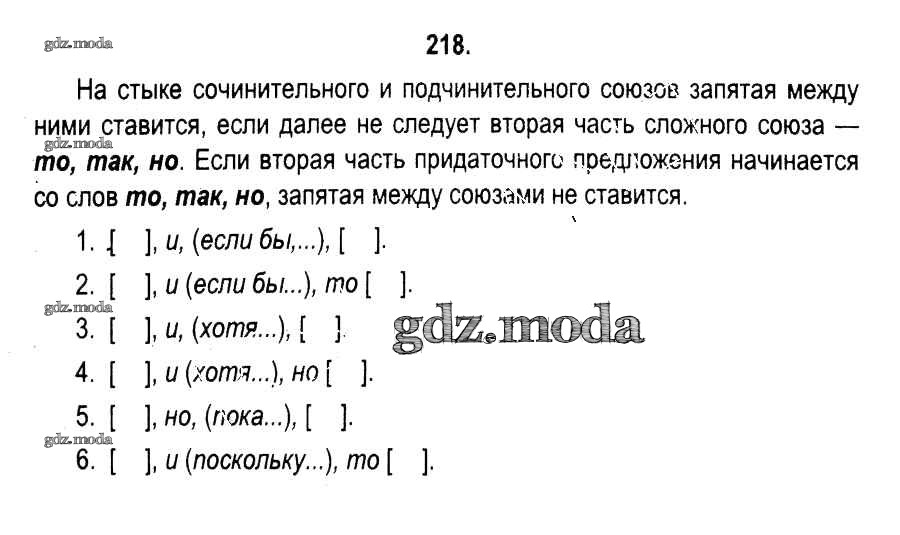 218.

На стыке сочинительного и подчинительного союзов запятая между ними ставится, если далее не следует вторая часть сложного союза — то, так, но. Если вторая часть придаточного предложения начинается со слов то, так, но, запятая между союзами не ставится.

1. [ ], и, (если бы,...), [ ].

2. [ ], и (если бы...), то [ ].

3. [ ], и, (хотя...), [ ].

4. [ ], и (хотя...), но [ ].

5. [ ], но, (пока...), [ ].

6. [ ], и (поскольку...), то [ ].

gdz.moda